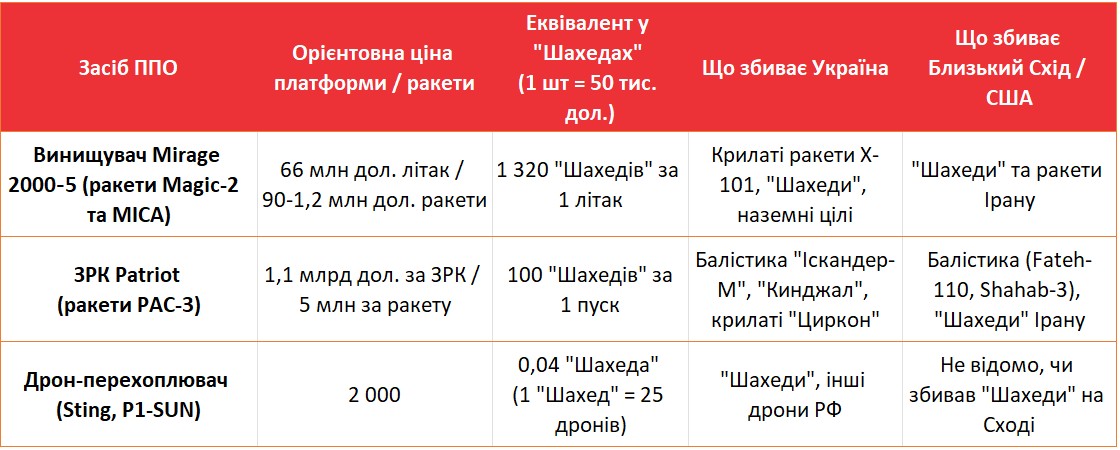 | Засіб ППО | Орієнтовна ціна платформи / ракети | Еквівалент у "Шахедах" (1 шт = 50 тис. дол.) | Що збиває Україна | Що збиває Близький Схід / США |
|---|---|---|---|---|
| Винищувач Mirage 2000-5 (ракети Magic-2 та MICA) | 66 млн дол. літак / 90-1,2 млн дол. ракети | 1 320 "Шахедів" за 1 літак | Крилаті ракети Х-101, "Шахеди", наземні цілі | "Шахеди" та ракети Ірану |
| ЗРК Patriot (ракети PAC-3) | 1,1 млрд дол. за ЗРК / 5 млн за ракету | 100 "Шахедів" за 1 пуск | Балістика "Іскандер-М", "Кинджал", крилаті "Циркон" | Балістика (Fateh-110, Shahab-3), "Шахеди" Ірану |
| Дрон-перехоплювач (Sting, P1-SUN) | 2 000 | 0,04 "Шахеда" (1 "Шахед" = 25 дронів) | "Шахеди", інші дрони РФ | Не відомо, чи збивав "Шахеди" на Сході |